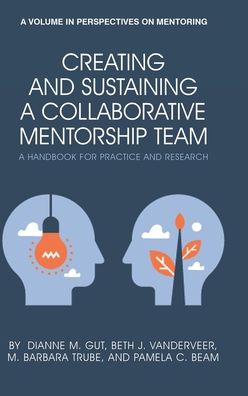 A VOLUME IN PERSPECTIVES ON MENTORING

CREATING AND SUSTAINING A COLLABORATIVE MENTORSHIP TEAM

A HANDBOOK FOR PRACTICE AND RESEARCH

BY DIANNE M. GUT, BETH J. VANDERVEER, M. BARBARA TRUBE, AND PAMELA C. BEAM